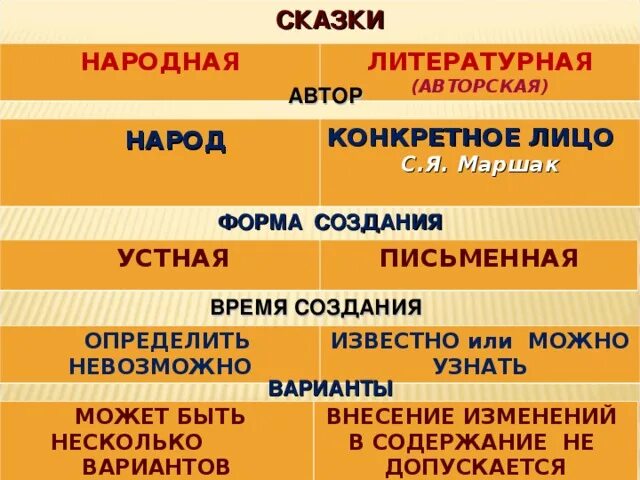 СКАЗКИ

| НАРОДНАЯ | ЛИТЕРАТУРНАЯ (АВТОРСКАЯ) |
|---|---|

АВТОР

| НАРОД | КОНКРЕТНОЕ ЛИЦО С.Я. Маршак |
|---|---|

ФОРМА СОЗДАНИЯ

| УСТНАЯ | ПИСЬМЕННАЯ |
|---|---|

ВРЕМЯ СОЗДАНИЯ

| ОПРЕДЕЛИТЬ НЕВОЗМОЖНО | ИЗВЕСТНО или МОЖНО УЗНАТЬ |
|---|---|

ВАРИАНТЫ

| МОЖЕТ БЫТЬ НЕСКОЛЬКО ВАРИАНТОВ | ВНЕСЕНИЕ ИЗМЕНЕНИЙ В СОДЕРЖАНИЕ НЕ ДОПУСКАЕТСЯ |
|---|---|